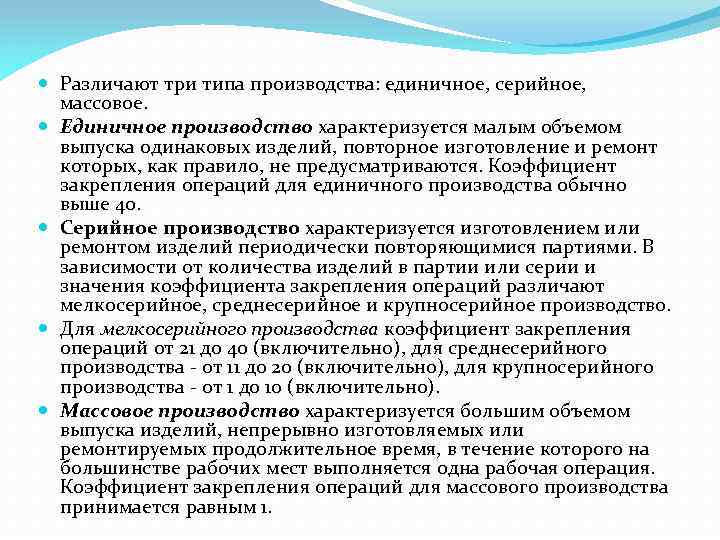 Различают три типа производства: единичное, серийное, массовое.

Единичное производство характеризуется малым объемом выпуска одинаковых изделий, повторное изготовление и ремонт которых, как правило, не предусматриваются. Коэффициент закрепления операций для единичного производства обычно выше 40.

Серийное производство характеризуется изготовлением или ремонтом изделий периодически повторяющимися партиями. В зависимости от количества изделий в партии или серии и значения коэффициента закрепления операций различают мелкосерийное, среднесерийное и крупносерийное производство.

Для мелкосерийного производства коэффициент закрепления операций от 21 до 40 (включительно), для среднесерийного производства - от 11 до 20 (включительно), для крупносерийного производства - от 1 до 10 (включительно).

Массовое производство характеризуется большим объемом выпуска изделий, непрерывно изготовляемых или ремонтируемых продолжительное время, в течение которого на большинстве рабочих мест выполняется одна рабочая операция. Коэффициент закрепления операций для массового производства принимается равным 1.